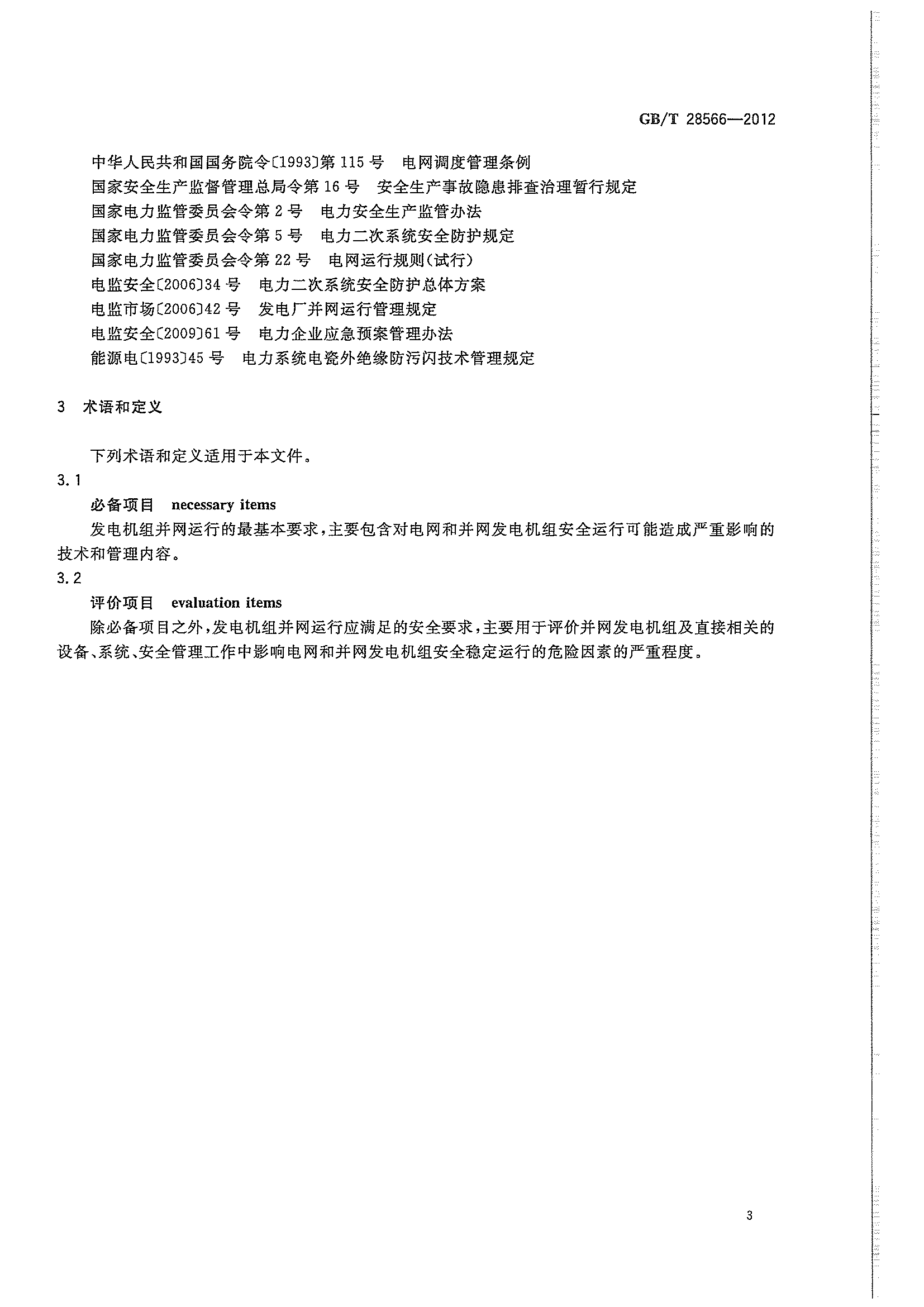 GB/T 28566—2012

中华人民共和国国务院令〔1993〕第115号　电网调度管理条例
国家安全生产监督管理总局令第16号　安全生产事故隐患排查治理暂行规定
国家电力监管委员会令第2号　电力安全生产监管办法
国家电力监管委员会令第5号　电力二次系统安全防护规定
国家电力监管委员会令第22号　电网运行规则(试行)
电监安全〔2006〕34号　电力二次系统安全防护总体方案
电监市场〔2006〕42号　发电厂并网运行管理规定
电监安全〔2009〕61号　电力企业应急预案管理办法
能源电〔1993〕45号　电力系统电瓷外绝缘防污闪技术管理规定

3　术语和定义

下列术语和定义适用于本文件。

3.1
必备项目　necessary items
发电机组并网运行的最基本要求，主要包含对电网和并网发电机组安全运行可能造成严重影响的技术和管理内容。

3.2
评价项目　evaluation items
除必备项目之外，发电机组并网运行应满足的安全要求，主要用于评价并网发电机组及直接相关的设备、系统、安全管理工作中影响电网和并网发电机组安全稳定运行的危险因素的严重程度。

3